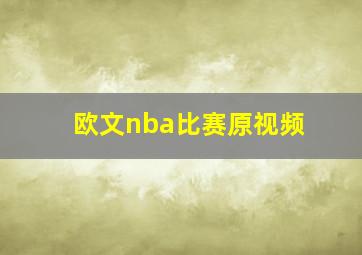 欧文nba比赛原视频